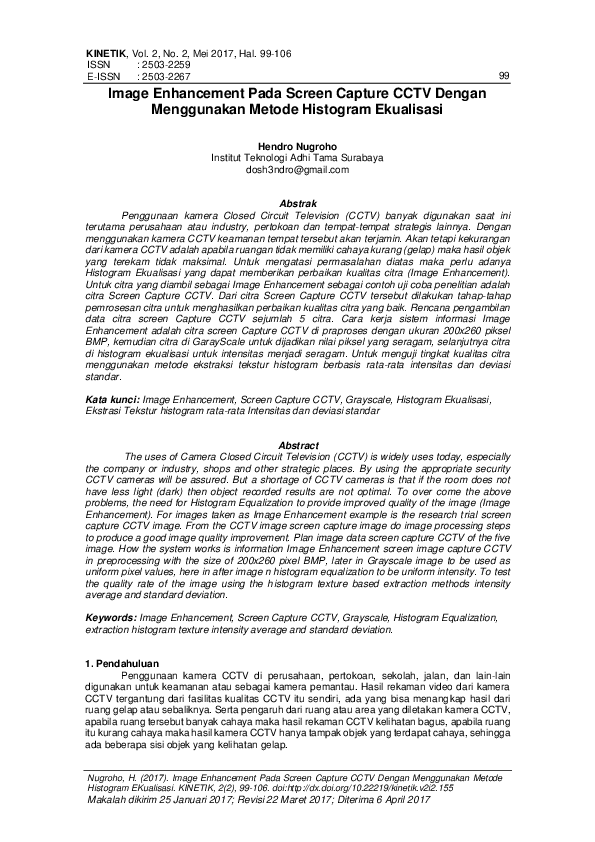 KINETIK, Vol. 2, No. 2, Mei 2017, Hal. 99-106
ISSN : 2503-2259
E-ISSN : 2503-2267

99

Image Enhancement Pada Screen Capture CCTV Dengan Menggunakan Metode Histogram Ekualisasi

Hendro Nugroho
Institut Teknologi Adhi Tama Surabaya
dosh3ndro@gmail.com

Abstrak

Penggunaan kamera Closed Circuit Television (CCTV) banyak digunakan saat ini terutama perusahaan atau industry, pertokoan dan tempat-tempat strategis lainnya. Dengan menggunakan kamera CCTV keamanan tempat tersebut akan terjamin. Akan tetapi kekurangan dari kamera CCTV adalah apabila ruangan tidak memiliki cahaya kurang (gelap) maka hasil objek yang terekam tidak maksimal. Untuk mengatasi permasalahan diatas maka perlu adanya Histogram Ekualisasi yang dapat memberikan perbaikan kualitas citra (Image Enhancement). Untuk citra yang diambil sebagai Image Enhancement sebagai contoh uji coba penelitian adalah citra Screen Capture CCTV. Dari citra Screen Capture CCTV tersebut dilakukan tahap-tahap pemrosesan citra untuk menghasilkan perbaikan kualitas citra yang baik. Rencana pengambilan data citra screen Capture CCTV sejumlah 5 citra. Cara kerja sistem informasi Image Enhancement adalah citra screen Capture CCTV di praproses dengan ukuran 200x260 piksel BMP, kemudian citra di GarayScale untuk dijadikan nilai piksel yang seragam, selanjutnya citra di histogram ekualisasi untuk intensitas menjadi seragam. Untuk menguji tingkat kualitas citra menggunakan metode ekstraksi tekstur histogram berbasis rata-rata intensitas dan deviasi standar.

Kata kunci: Image Enhancement, Screen Capture CCTV, Grayscale, Histogram Ekualisasi, Ekstrasi Tekstur histogram rata-rata Intensitas dan deviasi standar

Abstract

The uses of Camera Closed Circuit Television (CCTV) is widely uses today, especially the company or industry, shops and other strategic places. By using the appropriate security CCTV cameras will be assured. But a shortage of CCTV cameras is that if the room does not have less light (dark) then object recorded results are not optimal. To over come the above problems, the need for Histogram Equalization to provide improved quality of the image (Image Enhancement). For images taken as Image Enhancement example is the research trial screen capture CCTV image. From the CCTV image screen capture image do image processing steps to produce a good image quality improvement. Plan image data screen capture CCTV of the five image. How the system works is information Image Enhancement screen image capture CCTV in preprocessing with the size of 200x260 pixel BMP, later in Grayscale image to be used as uniform pixel values, here in after image n histogram equalization to be uniform intensity. To test the quality rate of the image using the histogram texture based extraction methods intensity average and standard deviation.

Keywords: Image Enhancement, Screen Capture CCTV, Grayscale, Histogram Equalization, extraction histogram texture intensity average and standard deviation.

1. Pendahuluan

Penggunaan kamera CCTV di perusahaan, pertokoan, sekolah, jalan, dan lain-lain digunakan untuk keamanan atau sebagai kamera pemantau. Hasil rekaman video dari kamera CCTV tergantung dari fasilitas kualitas CCTV itu sendiri, ada yang bisa menangkap hasil dari ruang gelap atau sebaliknya. Serta pengaruh dari ruang atau area yang diletakan kamera CCTV, apabila ruang tersebut banyak cahaya maka hasil rekaman CCTV kelihatan bagus, apabila ruang itu kurang cahaya maka hasil kamera CCTV hanya tampak objek yang terdapat cahaya, sehingga ada beberapa sisi objek yang kelihatan gelap.

Nugroho, H. (2017). Image Enhancement Pada Screen Capture CCTV Dengan Menggunakan Metode Histogram EKualisasi. KINETIK, 2(2), 99-106. doi:http://dx.doi.org/10.22219/kinetik.v2i2.155
Makalah dikirim 25 Januari 2017; Revisi 22 Maret 2017; Diterima 6 April 2017